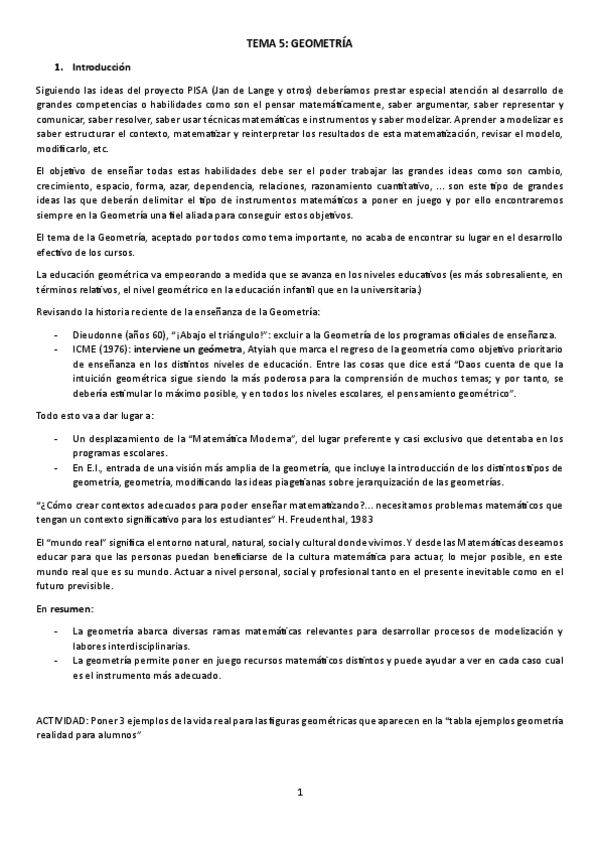 TEMA 5: GEOMETRÍA

1. Introducción

Siguiendo las ideas del proyecto PISA (Jan de Lange y otros) deberíamos prestar especial atención al desarrollo de grandes competencias o habilidades como son el pensar matemáticamente, saber argumentar, saber representar y comunicar, saber resolver, saber usar técnicas matemáticas e instrumentos y saber modelizar. Aprender a modelizar es saber estructurar el contexto, matematizar y reinterpretar los resultados de esta matematización, revisar el modelo, modificarlo, etc.

El objetivo de enseñar todas estas habilidades debe ser el poder trabajar las grandes ideas como son cambio, crecimiento, espacio, forma, azar, dependencia, relaciones, razonamiento cuantitativo, ... son este tipo de grandes ideas las que deberán delimitar el tipo de instrumentos matemáticos a poner en juego y por ello encontraremos siempre en la Geometría una fiel aliada para conseguir estos objetivos.

El tema de la Geometría, aceptado por todos como tema importante, no acaba de encontrar su lugar en el desarrollo efectivo de los cursos.

La educación geométrica va empeorando a medida que se avanza en los niveles educativos (es más sobresaliente, en términos relativos, el nivel geométrico en la educación infantil que en la universitaria.)

Revisando la historia reciente de la enseñanza de la Geometría:

- Dieudonne (años 60), "¡Abajo el triángulo!": excluir a la Geometría de los programas oficiales de enseñanza.
- ICME (1976): interviene un geómetra, Atyiah que marca el regreso de la geometría como objetivo prioritario de enseñanza en los distintos niveles de educación. Entre las cosas que dice está "Daos cuenta de que la intuición geométrica sigue siendo la más poderosa para la comprensión de muchos temas; y por tanto, se debería estimular lo máximo posible, y en todos los niveles escolares, el pensamiento geométrico".

Todo esto va a dar lugar a:

- Un desplazamiento de la "Matemática Moderna", del lugar preferente y casi exclusivo que detentaba en los programas escolares.
- En E.I., entrada de una visión más amplia de la geometría, que incluye la introducción de los distintos tipos de geometría, geometría, modificando las ideas piagetianas sobre jerarquización de las geometrías.

"¿Cómo crear contextos adecuados para poder enseñar matematizando?... necesitamos problemas matemáticos que tengan un contexto significativo para los estudiantes" H. Freudenthal, 1983

El "mundo real" significa el entorno natural, natural, social y cultural donde vivimos. Y desde las Matemáticas deseamos educar para que las personas puedan beneficiarse de la cultura matemática para actuar, lo mejor posible, en este mundo real que es su mundo. Actuar a nivel personal, social y profesional tanto en el presente inevitable como en el futuro previsible.

En resumen:

- La geometría abarca diversas ramas matemáticas relevantes para desarrollar procesos de modelización y labores interdisciplinarias.
- La geometría permite poner en juego recursos matemáticos distintos y puede ayudar a ver en cada caso cual es el instrumento más adecuado.

ACTIVIDAD: Poner 3 ejemplos de la vida real para las figuras geométricas que aparecen en la "tabla ejemplos geometría realidad para alumnos"

1